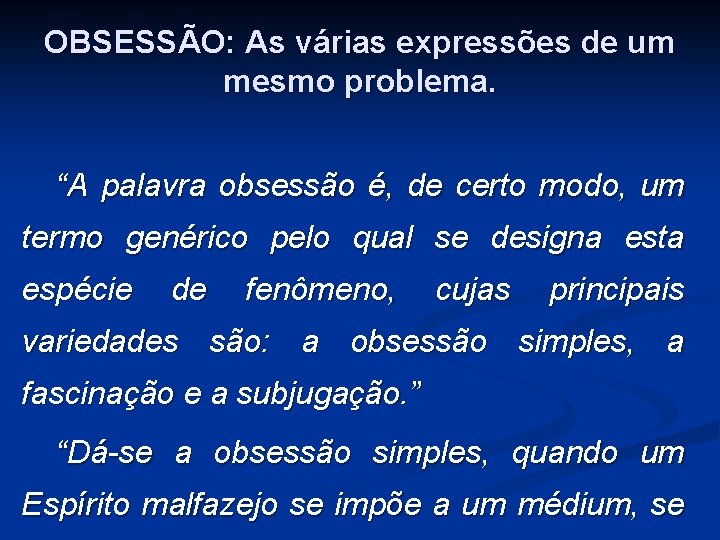 OBSESSÃO: As várias expressões de um mesmo problema.

“A palavra obsessão é, de certo modo, um termo genérico pelo qual se designa esta espécie de fenômeno, cujas principais variedades são: a obsessão simples, a fascinação e a subjugação.”

“Dá-se a obsessão simples, quando um Espírito malfazejo se impõe a um médium, se